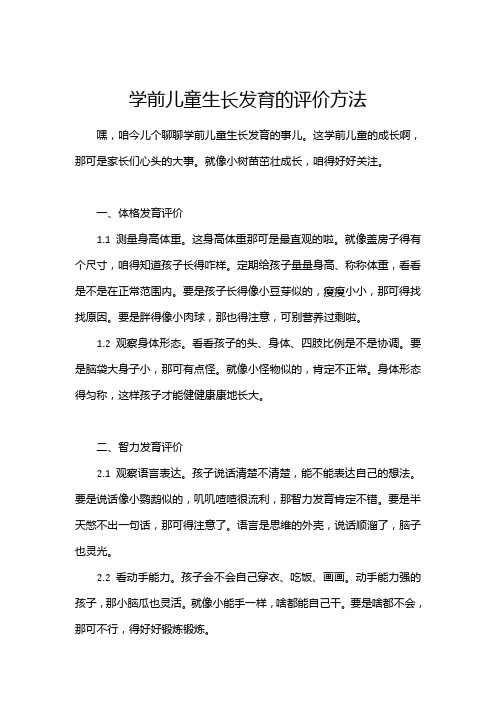 学前儿童生长发育的评价方法

嘿，咱今儿个聊聊学前儿童生长发育的事儿。这学前儿童的成长啊，那可是家长们心头的大事。就像小树苗茁壮成长，咱得好好关注。

一、体格发育评价

1.1 测量身高体重。这身高体重那可是最直观的啦。就像盖房子得有个尺寸，咱得知道孩子长得咋样。定期给孩子量量身高、称称体重，看看是不是在正常范围内。要是孩子长得像小豆芽似的，瘦瘦小小，那可得找找原因。要是胖得像小肉球，那也得注意，可别营养过剩啦。

1.2 观察身体形态。看看孩子的头、身体、四肢比例是不是协调。要是脑袋大身子小，那可有点怪。就像小怪物似的，肯定不正常。身体形态得匀称，这样孩子才能健健康康地长大。

二、智力发育评价

2.1 观察语言表达。孩子说话清楚不清楚，能不能表达自己的想法。要是说话像小鹦鹉似的，叽叽喳喳很流利，那智力发育肯定不错。要是半天憋不出一句话，那可得注意了。语言是思维的外壳，说话顺溜了，脑子也灵光。

2.2 看动手能力。孩子会不会自己穿衣、吃饭、画画。动手能力强的孩子，那小脑瓜也灵活。就像小能手一样，啥都能自己干。要是啥都不会，那可不行，得好好锻炼锻炼。